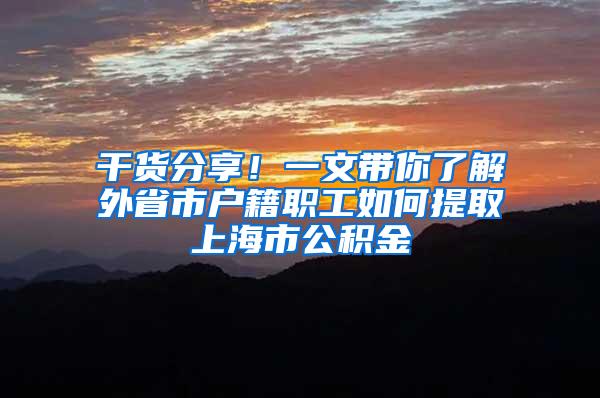 干货分享！一文带你了解外省市户籍职工如何提取上海市公积金